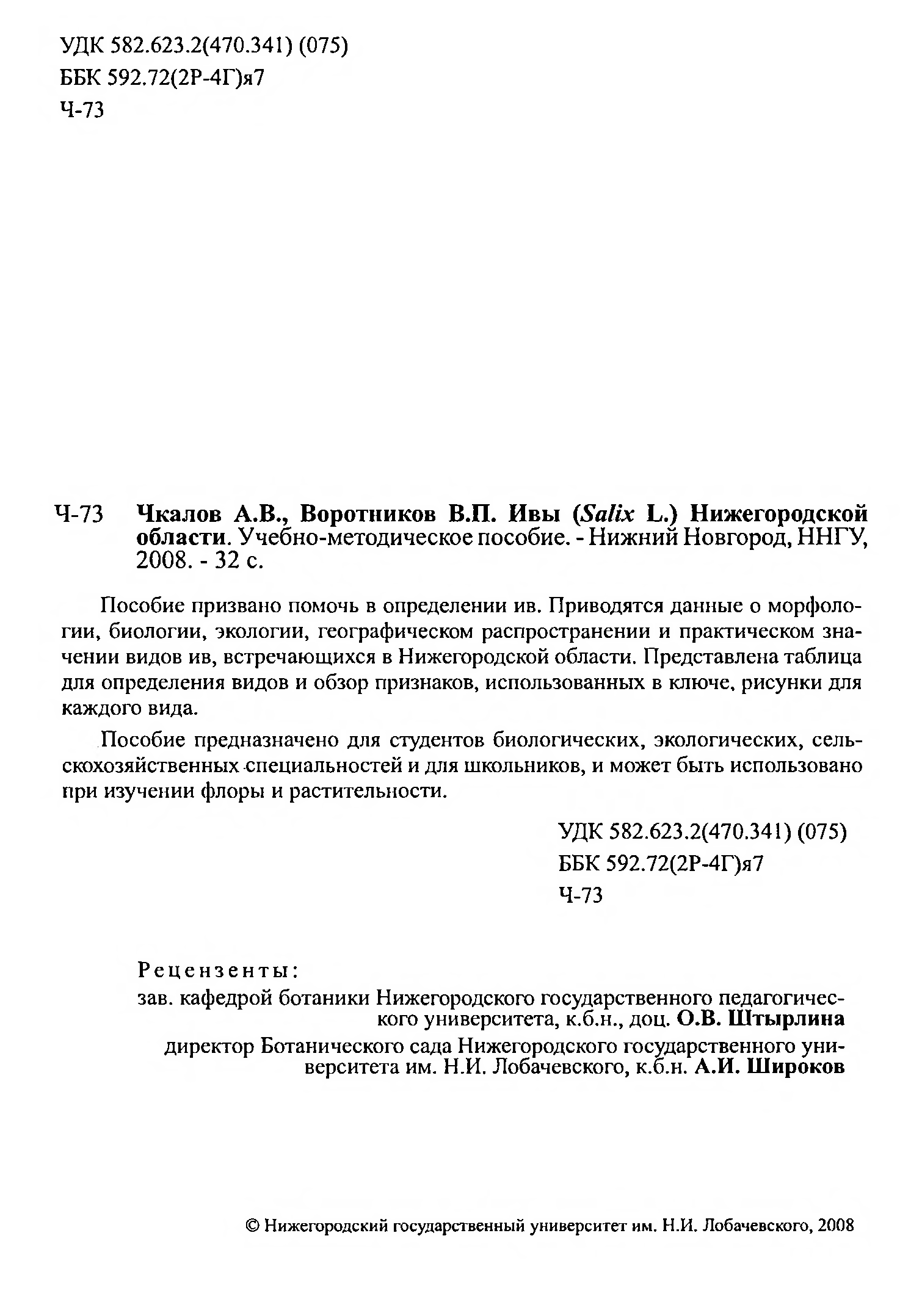 УДК 582.623.2(470.341) (075)
ББК 592.72(2Р-4Г)я7
Ч-73

Ч-73 Чкалов А.В., Воротников В.П. Ивы (Salix L.) Нижегородской области. Учебно-методическое пособие. - Нижний Новгород, ННГУ, 2008. - 32 с.

Пособие призвано помочь в определении ив. Приводятся данные о морфологии, биологии, экологии, географическом распространении и практическом значении видов ив, встречающихся в Нижегородской области. Представлена таблица для определения видов и обзор признаков, использованных в ключе, рисунки для каждого вида.

Пособие предназначено для студентов биологических, экологических, сельскохозяйственных специальностей и для школьников, и может быть использовано при изучении флоры и растительности.

УДК 582.623.2(470.341) (075)
ББК 592.72(2Р-4Г)я7
Ч-73

Рецензенты:
зав. кафедрой ботаники Нижегородского государственного педагогического университета, к.б.н., доц. О.В. Штырлина
директор Ботанического сада Нижегородского государственного университета им. Н.И. Лобачевского, к.б.н. А.И. Широков

© Нижегородский государственный университет им. Н.И. Лобачевского, 2008